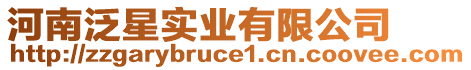 河南泛星实业有限公司
http://zzgarybruce1.cn.coovee.com